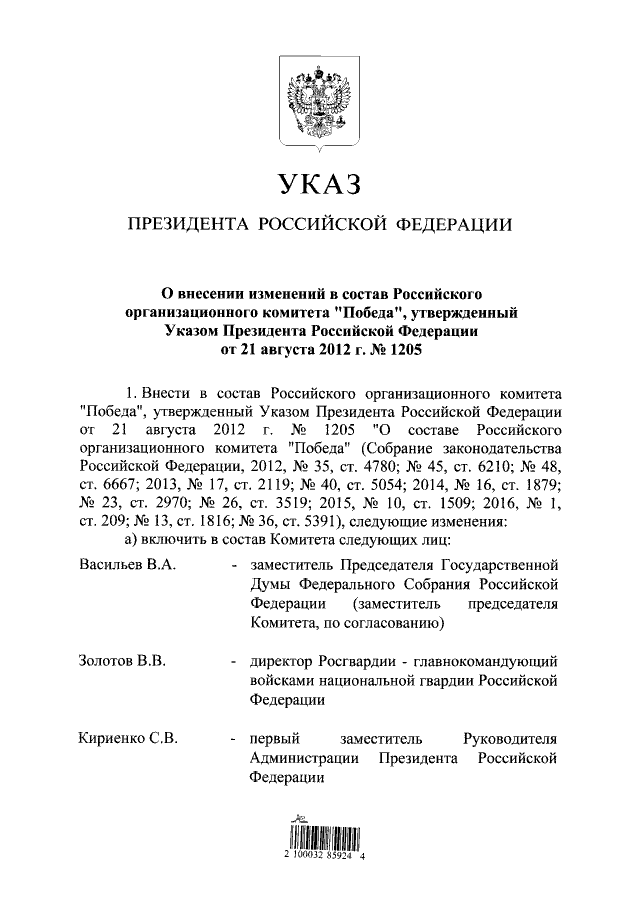 УКАЗ

ПРЕЗИДЕНТА РОССИЙСКОЙ ФЕДЕРАЦИИ

О внесении изменений в состав Российского организационного комитета "Победа", утвержденный Указом Президента Российской Федерации от 21 августа 2012 г. № 1205

1. Внести в состав Российского организационного комитета "Победа", утвержденный Указом Президента Российской Федерации от 21 августа 2012 г. № 1205 "О составе Российского организационного комитета "Победа" (Собрание законодательства Российской Федерации, 2012, № 35, ст. 4780; № 45, ст. 6210; № 48, ст. 6667; 2013, № 17, ст. 2119; № 40, ст. 5054; 2014, № 16, ст. 1879; № 23, ст. 2970; № 26, ст. 3519; 2015, № 10, ст. 1509; 2016, № 1, ст. 209; № 13, ст. 1816; № 36, ст. 5391), следующие изменения:

а) включить в состав Комитета следующих лиц:

Васильев В.А. - заместитель Председателя Государственной Думы Федерального Собрания Российской Федерации (заместитель председателя Комитета, по согласованию)

Золотов В.В. - директор Росгвардии - главнокомандующий войсками национальной гвардии Российской Федерации

Кириенко С.В. - первый заместитель Руководителя Администрации Президента Российской Федерации

2 100032 85924 4